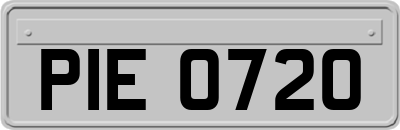 PIE 0720